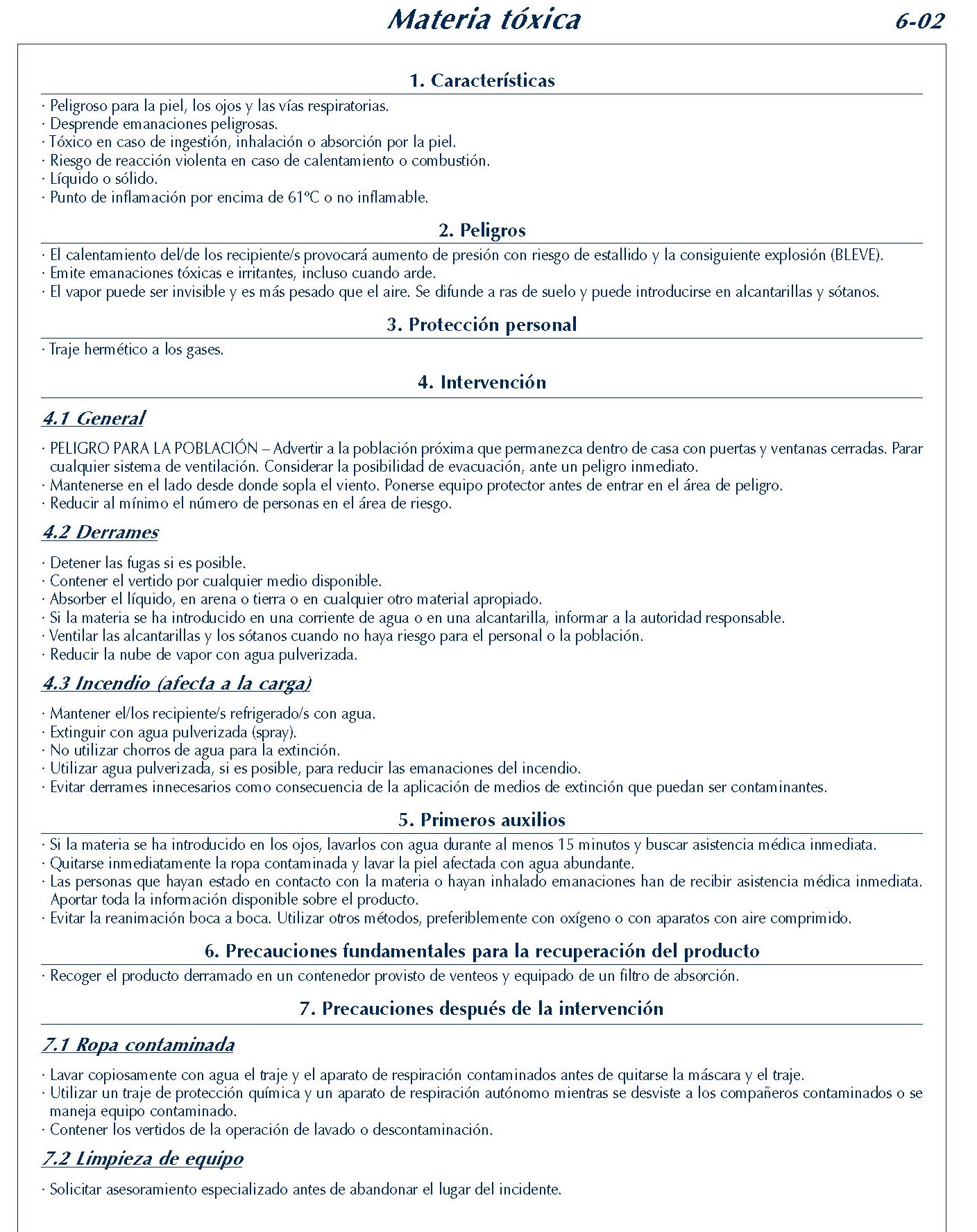 Materia tóxica 6-02

1. Características

· Peligroso para la piel, los ojos y las vías respiratorias.
· Desprende emanaciones peligrosas.
· Tóxico en caso de ingestión, inhalación o absorción por la piel.
· Riesgo de reacción violenta en caso de calentamiento o combustión.
· Líquido o sólido.
· Punto de inflamación por encima de 61ºC o no inflamable.

2. Peligros

· El calentamiento del/de los recipiente/s provocará aumento de presión con riesgo de estallido y la consiguiente explosión (BLEVE).
· Emite emanaciones tóxicas e irritantes, incluso cuando arde.
· El vapor puede ser invisible y es más pesado que el aire. Se difunde a ras de suelo y puede introducirse en alcantarillas y sótanos.

3. Protección personal

· Traje hermético a los gases.

4. Intervención

4.1 General

· PELIGRO PARA LA POBLACIÓN – Advertir a la población próxima que permanezca dentro de casa con puertas y ventanas cerradas. Parar cualquier sistema de ventilación. Considerar la posibilidad de evacuación, ante un peligro inmediato.
· Mantenerse en el lado desde donde sopla el viento. Ponerse equipo protector antes de entrar en el área de peligro.
· Reducir al mínimo el número de personas en el área de riesgo.

4.2 Derrames

· Detener las fugas si es posible.
· Contener el vertido por cualquier medio disponible.
· Absorber el líquido, en arena o tierra o en cualquier otro material apropiado.
· Si la materia se ha introducido en una corriente de agua o en una alcantarilla, informar a la autoridad responsable.
· Ventilar las alcantarillas y los sótanos cuando no haya riesgo para el personal o la población.
· Reducir la nube de vapor con agua pulverizada.

4.3 Incendio (afecta a la carga)

· Mantener el/los recipiente/s refrigerado/s con agua.
· Extinguir con agua pulverizada (spray).
· No utilizar chorros de agua para la extinción.
· Utilizar agua pulverizada, si es posible, para reducir las emanaciones del incendio.
· Evitar derrames innecesarios como consecuencia de la aplicación de medios de extinción que puedan ser contaminantes.

5. Primeros auxilios

· Si la materia se ha introducido en los ojos, lavarlos con agua durante al menos 15 minutos y buscar asistencia médica inmediata.
· Quitarse inmediatamente la ropa contaminada y lavar la piel afectada con agua abundante.
· Las personas que hayan estado en contacto con la materia o hayan inhalado emanaciones han de recibir asistencia médica inmediata. Aportar toda la información disponible sobre el producto.
· Evitar la reanimación boca a boca. Utilizar otros métodos, preferiblemente con oxígeno o con aparatos con aire comprimido.

6. Precauciones fundamentales para la recuperación del producto

· Recoger el producto derramado en un contenedor provisto de venteos y equipado de un filtro de absorción.

7. Precauciones después de la intervención

7.1 Ropa contaminada

· Lavar copiosamente con agua el traje y el aparato de respiración contaminados antes de quitarse la máscara y el traje.
· Utilizar un traje de protección química y un aparato de respiración autónomo mientras se desviste a los compañeros contaminados o se maneja equipo contaminado.
· Contener los vertidos de la operación de lavado o descontaminación.

7.2 Limpieza de equipo

· Solicitar asesoramiento especializado antes de abandonar el lugar del incidente.